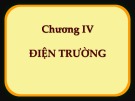 Chương IV

ĐIỆN TRƯỜNG